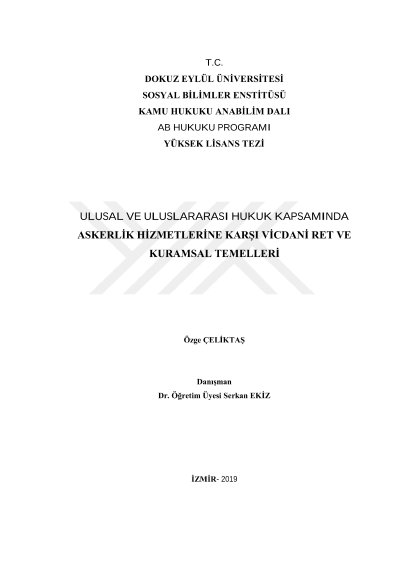 T.C.
DOKUZ EYLÜL ÜNİVERSİTESİ
SOSYAL BİLİMLER ENSTİTÜSÜ
KAMU HUKUKU ANABİLİM DALI
AB HUKUKU PROGRAMI
YÜKSEK LİSANS TEZİ

ULUSAL VE ULUSLARARASI HUKUK KAPSAMINDA ASKERLİK HİZMETLERİNE KARŞI VİCDANİ RET VE KURAMSAL TEMELLERİ

Özge ÇELİKTAŞ

Danışman
Dr. Öğretim Üyesi Serkan EKİZ

İZMİR- 2019